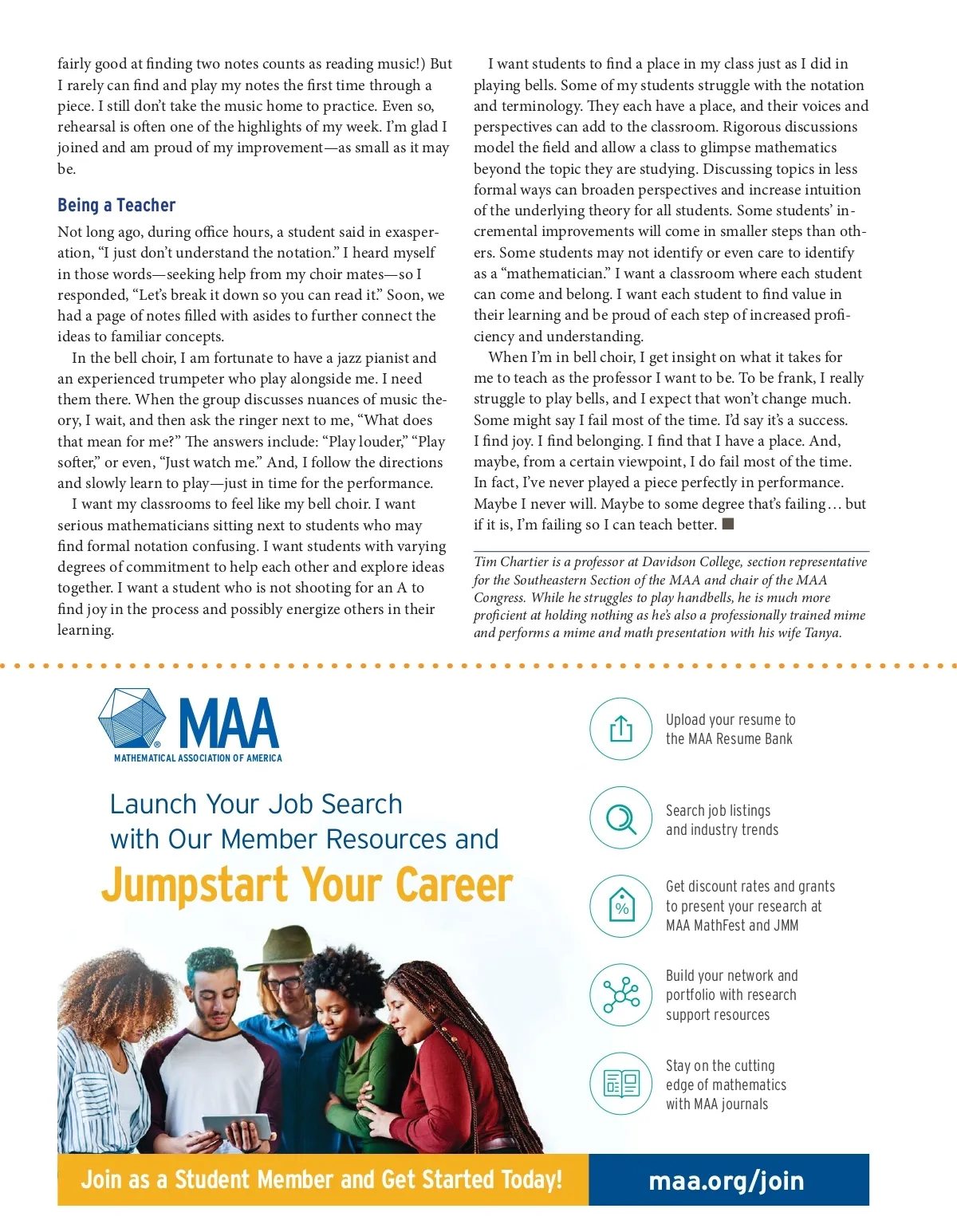 fairly good at finding two notes counts as reading music!) But I rarely can find and play my notes the first time through a piece. I still don't take the music home to practice. Even so, rehearsal is often one of the highlights of my week. I'm glad I joined and am proud of my improvement—as small as it may be.

Being a Teacher

Not long ago, during office hours, a student said in exasperation, "I just don't understand the notation." I heard myself in those words—seeking help from my choir mates—so I responded, "Let's break it down so you can read it." Soon, we had a page of notes filled with asides to further connect the ideas to familiar concepts.

In the bell choir, I am fortunate to have a jazz pianist and an experienced trumpeter who play alongside me. I need them there. When the group discusses nuances of music theory, I wait, and then ask the ringer next to me, "What does that mean for me?" The answers include: "Play louder," "Play softer," or even, "Just watch me." And, I follow the directions and slowly learn to play—just in time for the performance.

I want my classrooms to feel like my bell choir. I want serious mathematicians sitting next to students who may find formal notation confusing. I want students with varying degrees of commitment to help each other and explore ideas together. I want a student who is not shooting for an A to find joy in the process and possibly energize others in their learning.

I want students to find a place in my class just as I did in playing bells. Some of my students struggle with the notation and terminology. They each have a place, and their voices and perspectives can add to the classroom. Rigorous discussions model the field and allow a class to glimpse mathematics beyond the topic they are studying. Discussing topics in less formal ways can broaden perspectives and increase intuition of the underlying theory for all students. Some students' incremental improvements will come in smaller steps than others. Some students may not identify or even care to identify as a "mathematician." I want a classroom where each student can come and belong. I want each student to find value in their learning and be proud of each step of increased proficiency and understanding.

When I'm in bell choir, I get insight on what it takes for me to teach as the professor I want to be. To be frank, I really struggle to play bells, and I expect that won't change much. Some might say I fail most of the time. I'd say it's a success. I find joy. I find belonging. I find that I have a place. And, maybe, from a certain viewpoint, I do fail most of the time. In fact, I've never played a piece perfectly in performance. Maybe I never will. Maybe to some degree that's failing… but if it is, I'm failing so I can teach better. ■

Tim Chartier is a professor at Davidson College, section representative for the Southeastern Section of the MAA and chair of the MAA Congress. While he struggles to play handbells, he is much more proficient at holding nothing as he's also a professionally trained mime and performs a mime and math presentation with his wife Tanya.

MAA
MATHEMATICAL ASSOCIATION OF AMERICA

Launch Your Job Search with Our Member Resources and
Jumpstart Your Career

Upload your resume to the MAA Resume Bank

Search job listings and industry trends

Get discount rates and grants to present your research at MAA MathFest and JMM

Build your network and portfolio with research support resources

Stay on the cutting edge of mathematics with MAA journals

Join as a Student Member and Get Started Today!
maa.org/join